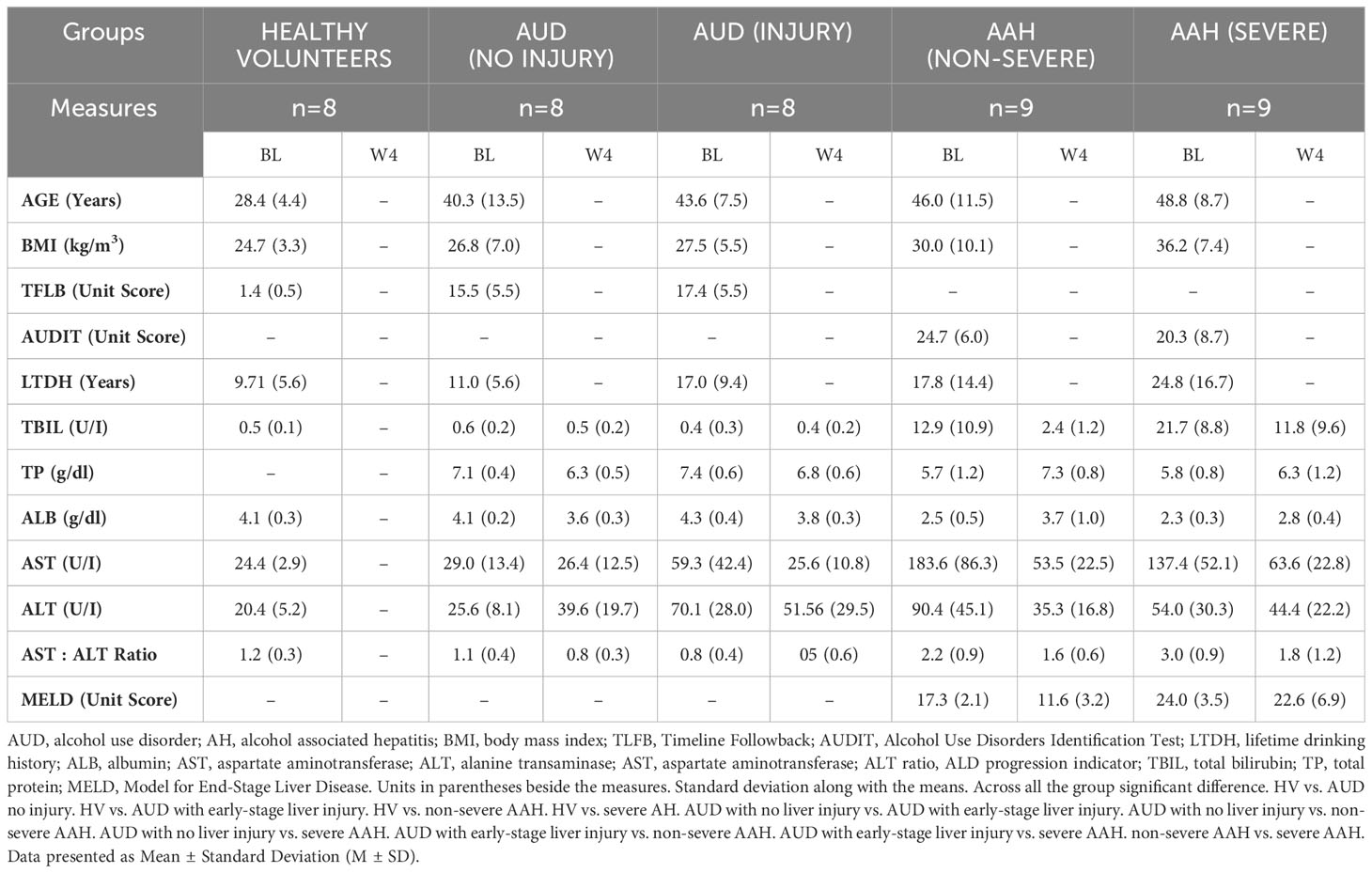 | Groups | HEALTHY VOLUNTEERS | | AUD (NO INJURY) | | AUD (INJURY) | | AAH (NON-SEVERE) | | AAH (SEVERE) | |
|---|---|---|---|---|---|---|---|---|---|---|
| Measures | n=8 | | n=8 | | n=8 | | n=9 | | n=9 | |
| | BL | W4 | BL | W4 | BL | W4 | BL | W4 | BL | W4 |
| AGE (Years) | 28.4 (4.4) | – | 40.3 (13.5) | – | 43.6 (7.5) | – | 46.0 (11.5) | – | 48.8 (8.7) | – |
| BMI (kg/m$^3$) | 24.7 (3.3) | – | 26.8 (7.0) | – | 27.5 (5.5) | – | 30.0 (10.1) | – | 36.2 (7.4) | – |
| TFLB (Unit Score) | 1.4 (0.5) | – | 15.5 (5.5) | – | 17.4 (5.5) | – | – | – | – | – |
| AUDIT (Unit Score) | – | – | – | – | – | – | 24.7 (6.0) | – | 20.3 (8.7) | – |
| LTDH (Years) | 9.71 (5.6) | – | 11.0 (5.6) | – | 17.0 (9.4) | – | 17.8 (14.4) | – | 24.8 (16.7) | – |
| TBIL (U/I) | 0.5 (0.1) | – | 0.6 (0.2) | 0.5 (0.2) | 0.4 (0.3) | 0.4 (0.2) | 12.9 (10.9) | 2.4 (1.2) | 21.7 (8.8) | 11.8 (9.6) |
| TP (g/dl) | – | – | 7.1 (0.4) | 6.3 (0.5) | 7.4 (0.6) | 6.8 (0.6) | 5.7 (1.2) | 7.3 (0.8) | 5.8 (0.8) | 6.3 (1.2) |
| ALB (g/dl) | 4.1 (0.3) | – | 4.1 (0.2) | 3.6 (0.3) | 4.3 (0.4) | 3.8 (0.3) | 2.5 (0.5) | 3.7 (1.0) | 2.3 (0.3) | 2.8 (0.4) |
| AST (U/I) | 24.4 (2.9) | – | 29.0 (13.4) | 26.4 (12.5) | 59.3 (42.4) | 25.6 (10.8) | 183.6 (86.3) | 53.5 (22.5) | 137.4 (52.1) | 63.6 (22.8) |
| ALT (U/I) | 20.4 (5.2) | – | 25.6 (8.1) | 39.6 (19.7) | 70.1 (28.0) | 51.56 (29.5) | 90.4 (45.1) | 35.3 (16.8) | 54.0 (30.3) | 44.4 (22.2) |
| AST : ALT Ratio | 1.2 (0.3) | – | 1.1 (0.4) | 0.8 (0.3) | 0.8 (0.4) | 05 (0.6) | 2.2 (0.9) | 1.6 (0.6) | 3.0 (0.9) | 1.8 (1.2) |
| MELD (Unit Score) | – | – | – | – | – | – | 17.3 (2.1) | 11.6 (3.2) | 24.0 (3.5) | 22.6 (6.9) |

AUD, alcohol use disorder; AH, alcohol associated hepatitis; BMI, body mass index; TLFB, Timeline Followback; AUDIT, Alcohol Use Disorders Identification Test; LTDH, lifetime drinking history; ALB, albumin; AST, aspartate aminotransferase; ALT, alanine transaminase; AST, aspartate aminotransferase; ALT ratio, ALD progression indicator; TBIL, total bilirubin; TP, total protein; MELD, Model for End-Stage Liver Disease. Units in parentheses beside the measures. Standard deviation along with the means. Across all the group significant difference. HV vs. AUD no injury. HV vs. AUD with early-stage liver injury. HV vs. non-severe AAH. HV vs. severe AH. AUD with no liver injury vs. AUD with early-stage liver injury. AUD with no liver injury vs. non-severe AAH. AUD with no liver injury vs. severe AAH. AUD with early-stage liver injury vs. non-severe AAH. AUD with early-stage liver injury vs. severe AAH. non-severe AAH vs. severe AAH. Data presented as Mean ± Standard Deviation (M ± SD).